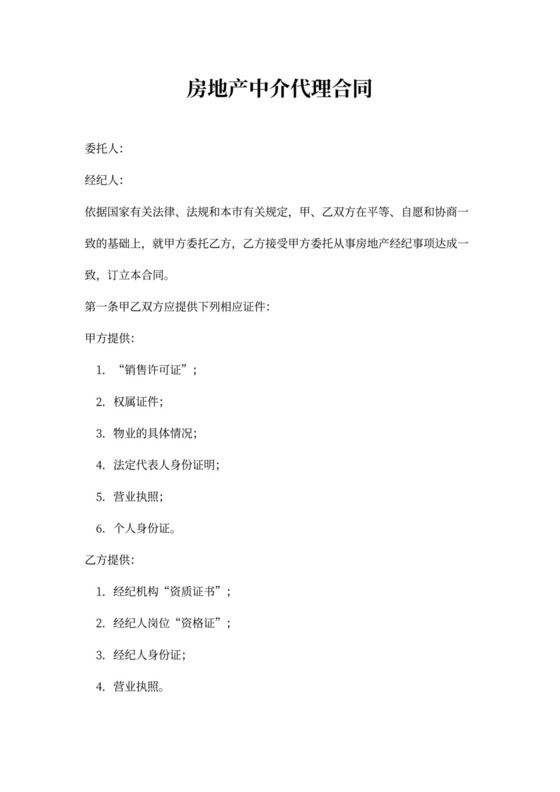 房地产中介代理合同

委托人:

经纪人:

依据国家有关法律、法规和本市有关规定，甲、乙双方在平等、自愿和协商一致的基础上，就甲方委托乙方，乙方接受甲方委托从事房地产经纪事项达成一致，订立本合同。

第一条甲乙双方应提供下列相应证件:

甲方提供:

1. “销售许可证”;

2. 权属证件;

3. 物业的具体情况;

4. 法定代表人身份证明;

5. 营业执照;

6. 个人身份证。

乙方提供:

1. 经纪机构“资质证书”;

2. 经纪人岗位“资格证”;

3. 经纪人身份证;

4. 营业执照。